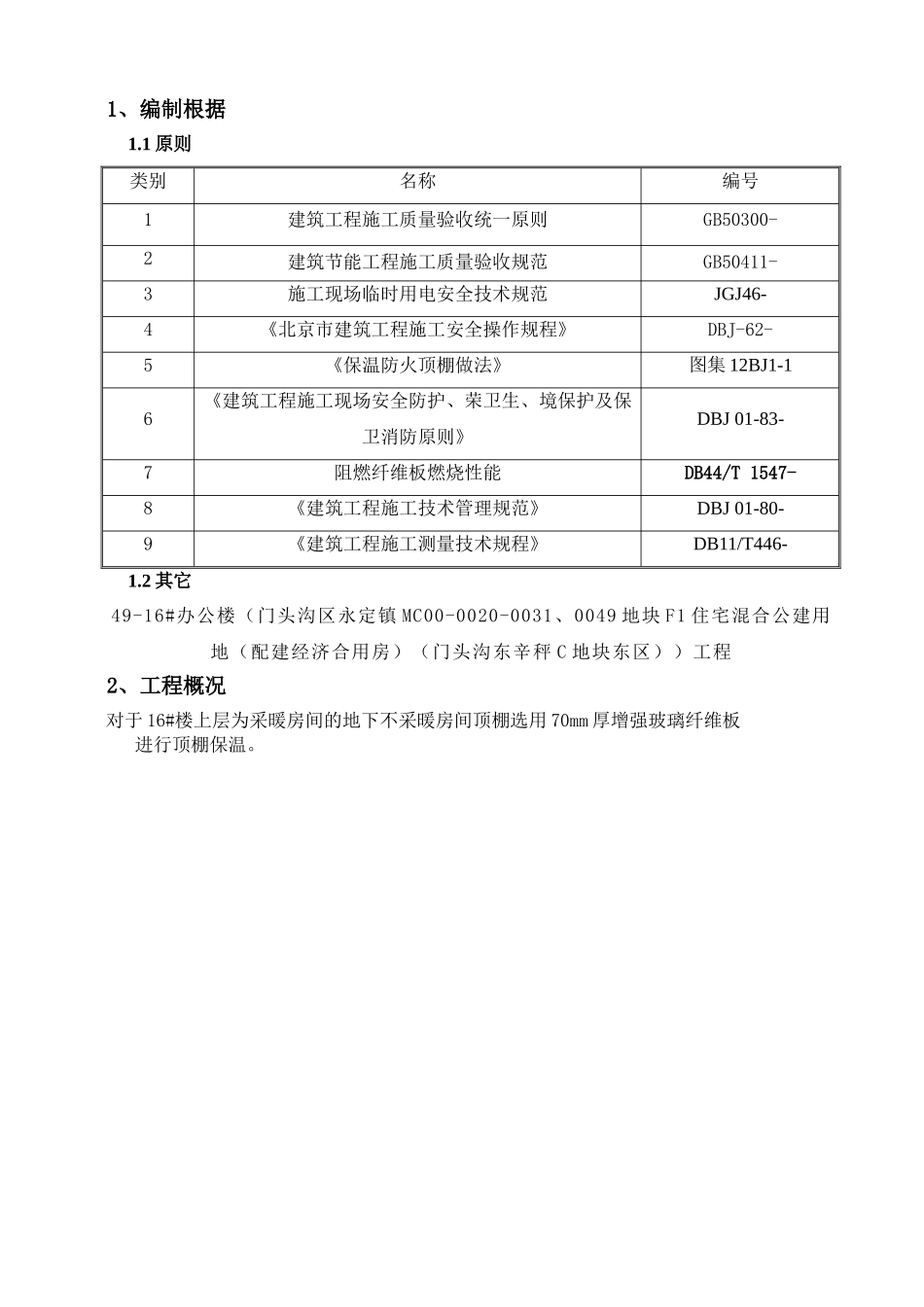 1、编制根据

1.1 原则

| 类别 | 名称 | 编号 |
|---|---|---|
| 1 | 建筑工程施工质量验收统一原则 | GB50300- |
| 2 | 建筑节能工程施工质量验收规范 | GB50411- |
| 3 | 施工现场临时用电安全技术规范 | JGJ46- |
| 4 | 《北京市建筑工程施工安全操作规程》 | DBJ-62- |
| 5 | 《保温防火顶棚做法》 | 图集 12BJ1-1 |
| 6 | 《建筑工程施工现场安全防护、荣卫生、境保护及保卫消防原则》 | DBJ 01-83- |
| 7 | 阻燃纤维板燃烧性能 | DB44/T 1547- |
| 8 | 《建筑工程施工技术管理规范》 | DBJ 01-80- |
| 9 | 《建筑工程施工测量技术规程》 | DB11/T446- |

1.2 其它

49-16#办公楼（门头沟区永定镇 MC00-0020-0031、0049 地块 F1 住宅混合公建用地（配建经济合用房）（门头沟东辛秤 C 地块东区））工程

2、工程概况

对于 16#楼上层为采暖房间的地下不采暖房间顶棚选用 70mm 厚增强玻璃纤维板进行顶棚保温。